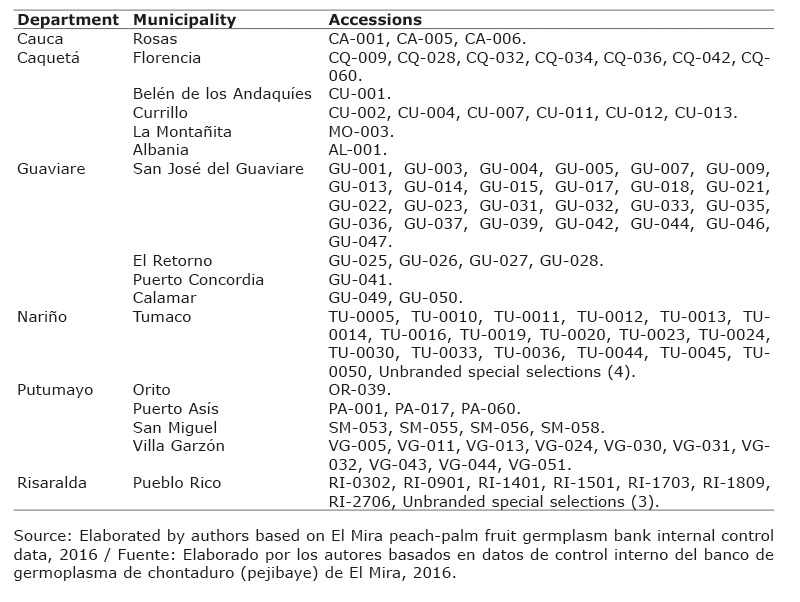 | Department | Municipality | Accessions |
|---|---|---|
| Cauca | Rosas | CA-001, CA-005, CA-006. |
| Caquetá | Florencia | CQ-009, CQ-028, CQ-032, CQ-034, CQ-036, CQ-042, CQ-060. |
| | Belén de los Andaquíes | CU-001. |
| | Currillo | CU-002, CU-004, CU-007, CU-011, CU-012, CU-013. |
| | La Montañita | MO-003. |
| | Albania | AL-001. |
| Guaviare | San José del Guaviare | GU-001, GU-003, GU-004, GU-005, GU-007, GU-009, GU-013, GU-014, GU-015, GU-017, GU-018, GU-021, GU-022, GU-023, GU-031, GU-032, GU-033, GU-035, GU-036, GU-037, GU-039, GU-042, GU-044, GU-046, GU-047. |
| | El Retorno | GU-025, GU-026, GU-027, GU-028. |
| | Puerto Concordia | GU-041. |
| | Calamar | GU-049, GU-050. |
| Nariño | Tumaco | TU-0005, TU-0010, TU-0011, TU-0012, TU-0013, TU-0014, TU-0016, TU-0019, TU-0020, TU-0023, TU-0024, TU-0030, TU-0033, TU-0036, TU-0044, TU-0045, TU-0050, Unbranded special selections (4). |
| Putumayo | Orito | OR-039. |
| | Puerto Asís | PA-001, PA-017, PA-060. |
| | San Miguel | SM-053, SM-055, SM-056, SM-058. |
| | Villa Garzón | VG-005, VG-011, VG-013, VG-024, VG-030, VG-031, VG-032, VG-043, VG-044, VG-051. |
| Risaralda | Pueblo Rico | RI-0302, RI-0901, RI-1401, RI-1501, RI-1703, RI-1809, RI-2706, Unbranded special selections (3). |

Source: Elaborated by authors based on El Mira peach-palm fruit germplasm bank internal control data, 2016 / Fuente: Elaborado por los autores basados en datos de control interno del banco de germoplasma de chontaduro (pejibaye) de El Mira, 2016.